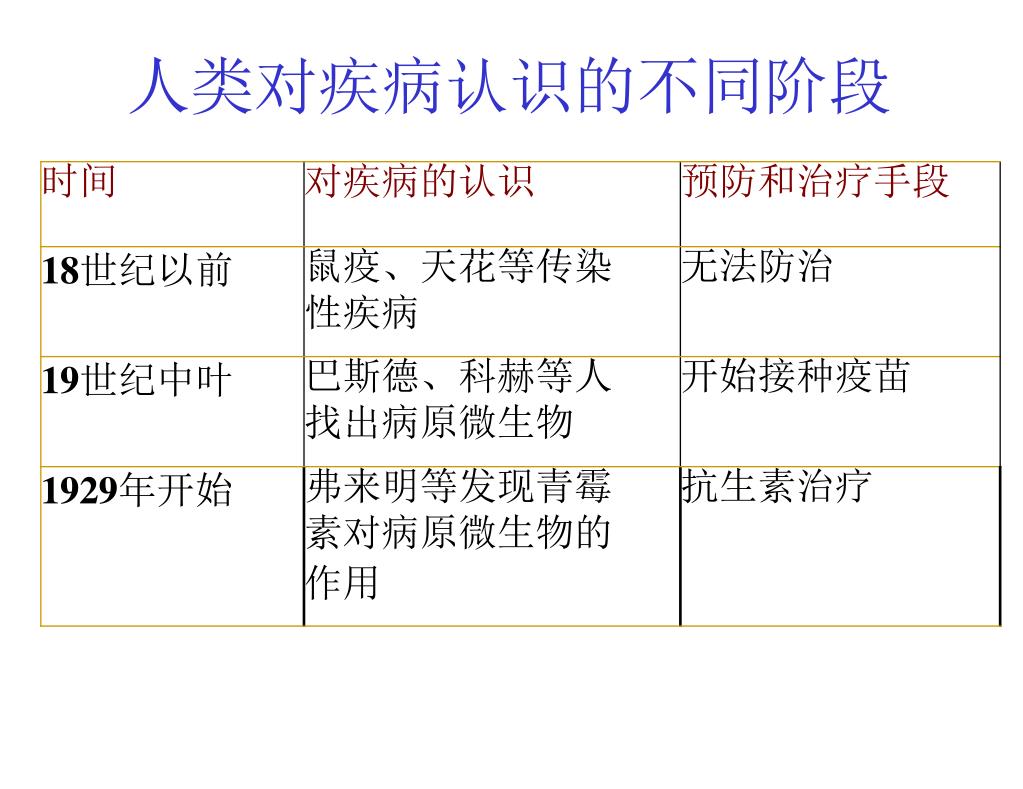 人类对疾病认识的不同阶段

| 时间 | 对疾病的认识 | 预防和治疗手段 |
|---|---|---|
| 18世纪以前 | 鼠疫、天花等传染性疾病 | 无法防治 |
| 19世纪中叶 | 巴斯德、科赫等人找出病原微生物 | 开始接种疫苗 |
| 1929年开始 | 弗来明等发现青霉素对病原微生物的作用 | 抗生素治疗 |